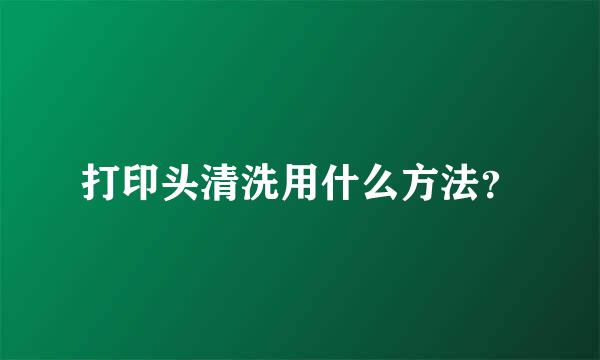 打印头清洗用什么方法?